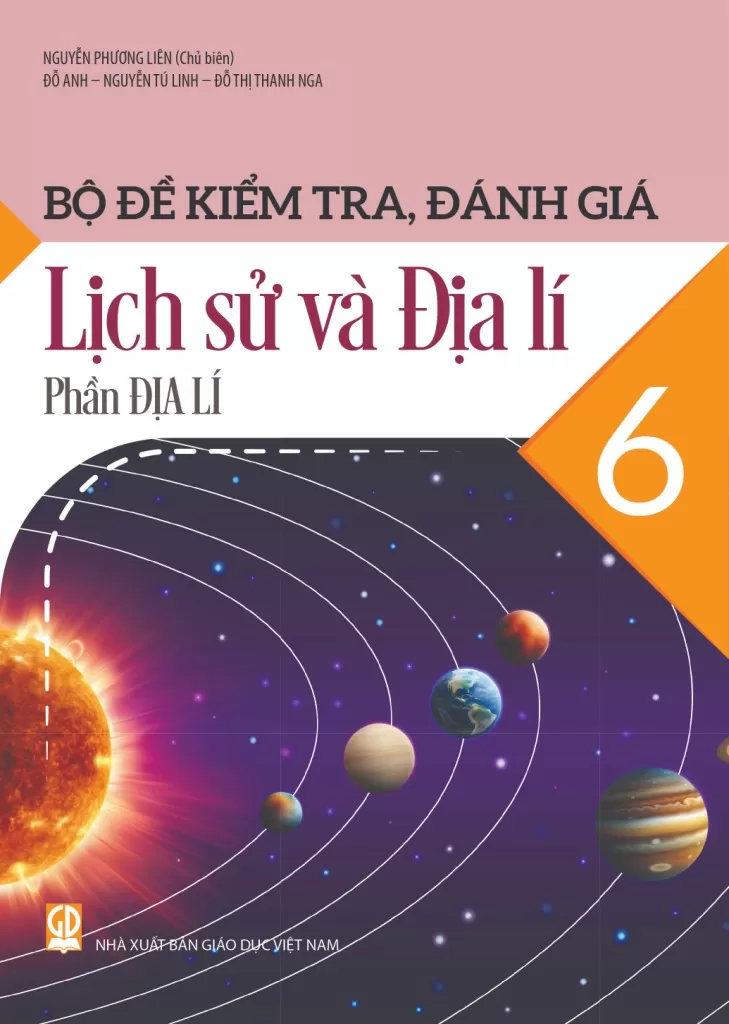 NGUYỄN PHƯƠNG LIÊN (Chủ biên)
ĐỖ ANH – NGUYỄN TÚ LINH – ĐỖ THỊ THANH NGA

BỘ ĐỀ KIỂM TRA, ĐÁNH GIÁ

Lịch sử và Địa lí

Phần ĐỊA LÍ

6

GD

NHÀ XUẤT BẢN GIÁO DỤC VIỆT NAM